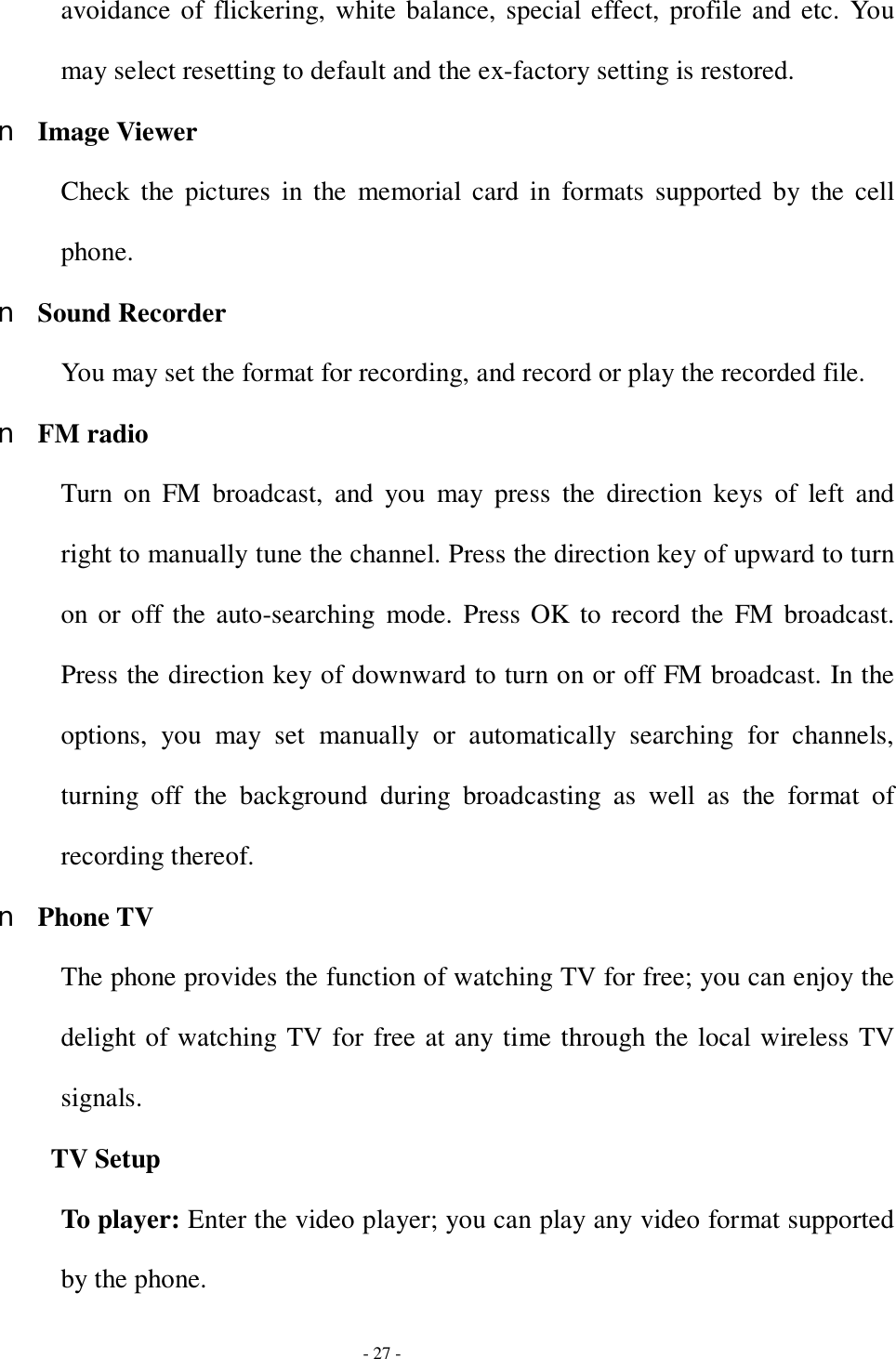 avoidance of flickering, white balance, special effect, profile and etc. You may select resetting to default and the ex-factory setting is restored.

n Image Viewer

Check the pictures in the memorial card in formats supported by the cell phone.

n Sound Recorder

You may set the format for recording, and record or play the recorded file.

n FM radio

Turn on FM broadcast, and you may press the direction keys of left and right to manually tune the channel. Press the direction key of upward to turn on or off the auto-searching mode. Press OK to record the FM broadcast. Press the direction key of downward to turn on or off FM broadcast. In the options, you may set manually or automatically searching for channels, turning off the background during broadcasting as well as the format of recording thereof.

n Phone TV

The phone provides the function of watching TV for free; you can enjoy the delight of watching TV for free at any time through the local wireless TV signals.

TV Setup

To player: Enter the video player; you can play any video format supported by the phone.

- 27 -